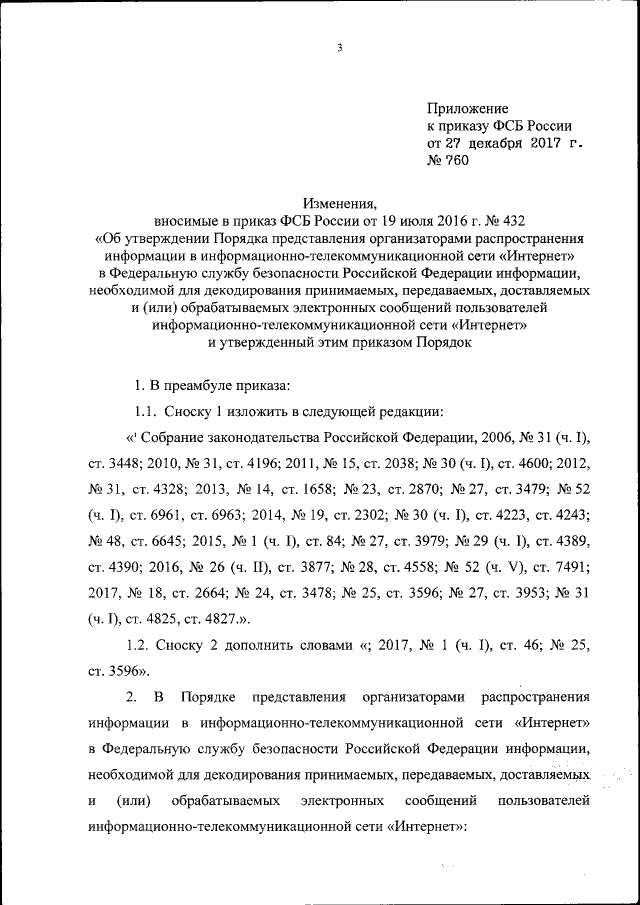 3

Приложение
к приказу ФСБ России
от 27 декабря 2017 г.
№ 760

Изменения,
вносимые в приказ ФСБ России от 19 июля 2016 г. № 432
«Об утверждении Порядка представления организаторами распространения информации в информационно-телекоммуникационной сети «Интернет» в Федеральную службу безопасности Российской Федерации информации, необходимой для декодирования принимаемых, передаваемых, доставляемых и (или) обрабатываемых электронных сообщений пользователей информационно-телекоммуникационной сети «Интернет»
и утвержденный этим приказом Порядок

1. В преамбуле приказа:

1.1. Сноску 1 изложить в следующей редакции:

«¹ Собрание законодательства Российской Федерации, 2006, № 31 (ч. I), ст. 3448; 2010, № 31, ст. 4196; 2011, № 15, ст. 2038; № 30 (ч. I), ст. 4600; 2012, № 31, ст. 4328; 2013, № 14, ст. 1658; № 23, ст. 2870; № 27, ст. 3479; № 52 (ч. I), ст. 6961, ст. 6963; 2014, № 19, ст. 2302; № 30 (ч. I), ст. 4223, ст. 4243; № 48, ст. 6645; 2015, № 1 (ч. I), ст. 84; № 27, ст. 3979; № 29 (ч. I), ст. 4389, ст. 4390; 2016, № 26 (ч. II), ст. 3877; № 28, ст. 4558; № 52 (ч. V), ст. 7491; 2017, № 18, ст. 2664; № 24, ст. 3478; № 25, ст. 3596; № 27, ст. 3953; № 31 (ч. I), ст. 4825, ст. 4827.».

1.2. Сноску 2 дополнить словами «; 2017, № 1 (ч. I), ст. 46; № 25, ст. 3596».

2. В Порядке представления организаторами распространения информации в информационно-телекоммуникационной сети «Интернет» в Федеральную службу безопасности Российской Федерации информации, необходимой для декодирования принимаемых, передаваемых, доставляемых и (или) обрабатываемых электронных сообщений пользователей информационно-телекоммуникационной сети «Интернет»: